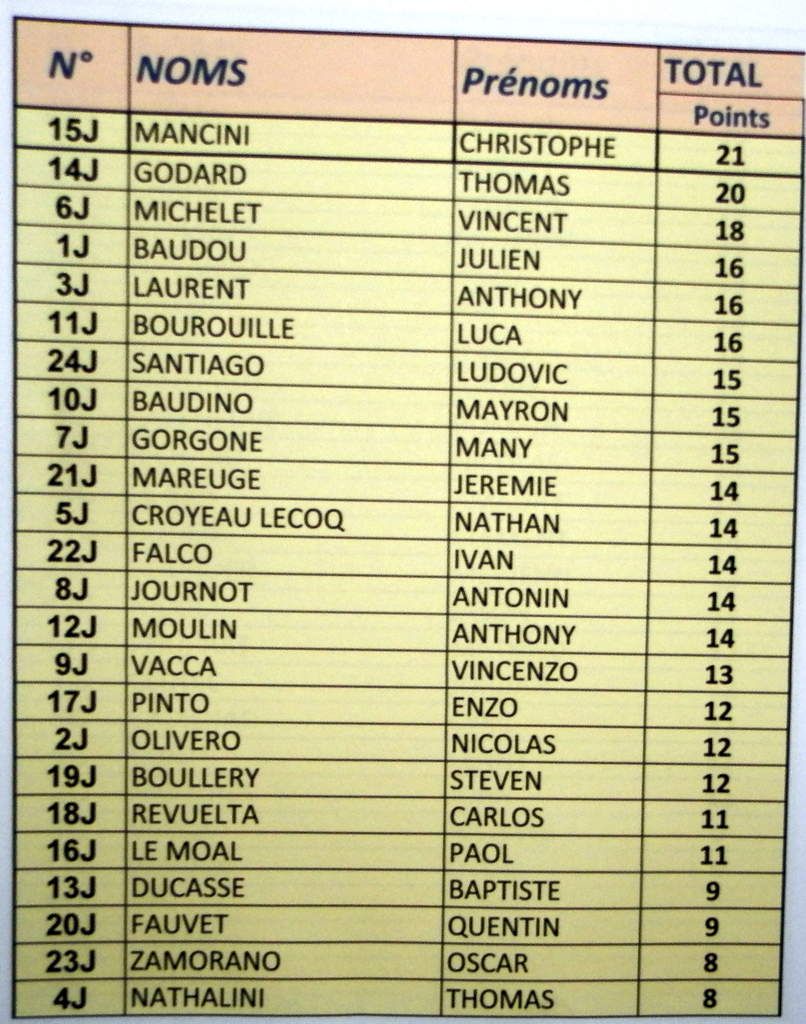 | N° | NOMS | Prénoms | TOTAL Points |
|---|---|---|---|
| 15J | MANCINI | CHRISTOPHE | 21 |
| 14J | GODARD | THOMAS | 20 |
| 6J | MICHELET | VINCENT | 18 |
| 1J | BAUDOU | JULIEN | 16 |
| 3J | LAURENT | ANTHONY | 16 |
| 11J | BOUROUILLE | LUCA | 16 |
| 24J | SANTIAGO | LUDOVIC | 15 |
| 10J | BAUDINO | MAYRON | 15 |
| 7J | GORGONE | MANY | 15 |
| 21J | MAREUGE | JEREMIE | 14 |
| 5J | CROYEAU LECOQ | NATHAN | 14 |
| 22J | FALCO | IVAN | 14 |
| 8J | JOURNOT | ANTONIN | 14 |
| 12J | MOULIN | ANTHONY | 14 |
| 9J | VACCA | VINCENZO | 13 |
| 17J | PINTO | ENZO | 12 |
| 2J | OLIVERO | NICOLAS | 12 |
| 19J | BOULLERY | STEVEN | 12 |
| 18J | REVUELTA | CARLOS | 11 |
| 16J | LE MOAL | PAOL | 11 |
| 13J | DUCASSE | BAPTISTE | 9 |
| 20J | FAUVET | QUENTIN | 9 |
| 23J | ZAMORANO | OSCAR | 8 |
| 4J | NATHALINI | THOMAS | 8 |